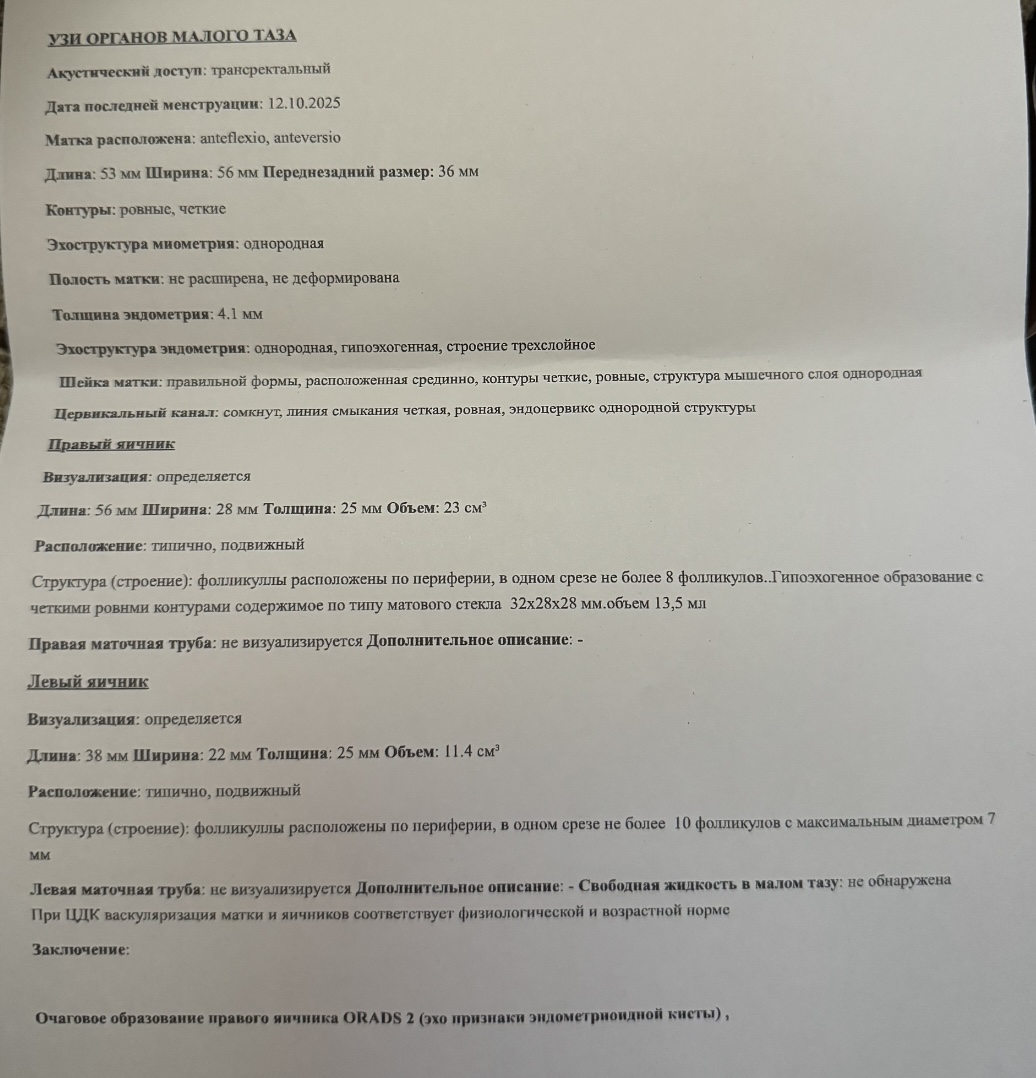 УЗИ ОРГАНОВ МАЛОГО ТАЗА

Акустический доступ: трансректальный

Дата последней менструации: 12.10.2025

Матка расположена: anteflexio, anteversio

Длина: 53 мм Ширина: 56 мм Переднезадний размер: 36 мм

Контуры: ровные, четкие

Эхоструктура миометрия: однородная

Полость матки: не расширена, не деформирована

Толщина эндометрия: 4.1 мм

Эхоструктура эндометрия: однородная, гипоэхогенная, строение трехслойное

Шейка матки: правильной формы, расположенная срединно, контуры четкие, ровные, структура мышечного слоя однородная

Цервикальный канал: сомкнут, линия смыкания четкая, ровная, эндоцервикс однородной структуры

Правый яичник

Визуализация: определяется

Длина: 56 мм Ширина: 28 мм Толщина: 25 мм Объем: 23 см$^3$

Расположение: типично, подвижный

Структура (строение): фолликуллы расположены по периферии, в одном срезе не более 8 фолликулов..Гипоэхогенное образование с четкими ровнми контурами содержимое по типу матового стекла 32х28х28 мм.объем 13,5 мл

Правая маточная труба: не визуализируется Дополнительное описание: -

Левый яичник

Визуализация: определяется

Длина: 38 мм Ширина: 22 мм Толщина: 25 мм Объем: 11.4 см$^3$

Расположение: типично, подвижный

Структура (строение): фолликуллы расположены по периферии, в одном срезе не более 10 фолликулов с максимальным диаметром 7 мм

Левая маточная труба: не визуализируется Дополнительное описание: - Свободная жидкость в малом тазу: не обнаружена
При ЦДК васкуляризация матки и яичников соответствует физиологической и возрастной норме

Заключение:

Очаговое образование правого яичника ORADS 2 (эхо признаки эндометриоидной кисты) ,